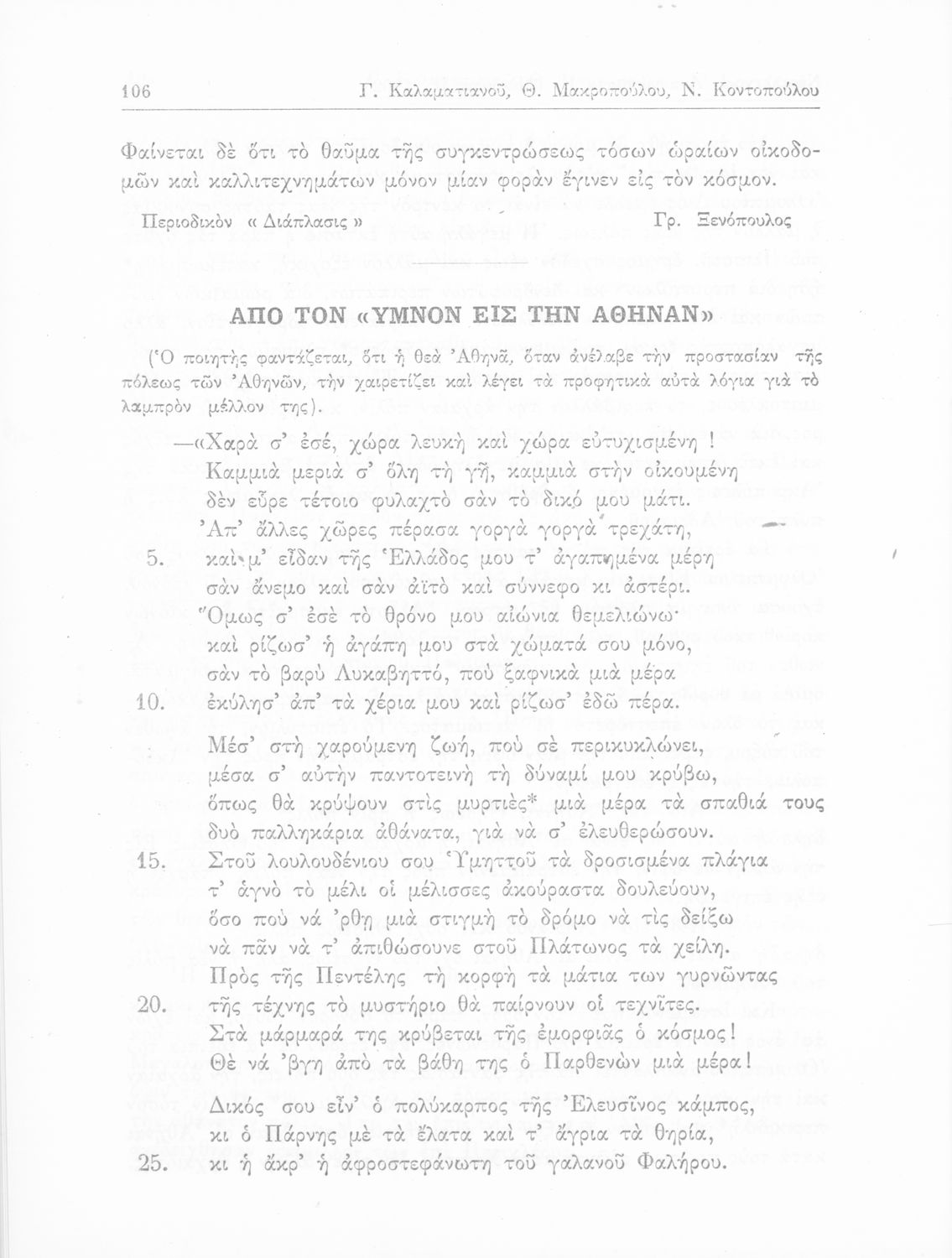 106 Γ. Καλαματιανοῦ, Θ. Μακροπούλου, Ν. Κοντοπούλου

Φαίνεται δὲ ὅτι τὸ θαῦμα τῆς συγκεντρώσεως τόσων ὡραίων οἰκοδομῶν καὶ καλλιτεχνημάτων μόνον μίαν φορὰν ἔγινεν εἰς τὸν κόσμον.

Περιοδικὸν « Διάπλασις » Γρ. Ξενόπουλος

ΑΠΟ ΤΟΝ «ΥΜΝΟΝ ΕΙΣ ΤΗΝ ΑΘΗΝΑΝ»

(Ὁ ποιητὴς φαντάζεται, ὅτι ἡ θεὰ Ἀθηνᾶ, ὅταν ἀνέλαβε τὴν προστασίαν τῆς πόλεως τῶν Ἀθηνῶν, τὴν χαιρετίζει καὶ λέγει τὰ προφητικὰ αὐτὰ λόγια γιὰ τὸ λαμπρὸν μέλλον της).

—«Χαρὰ σ' ἐσέ, χώρα λευκὴ καὶ χώρα εὐτυχισμένη !
Καμμιὰ μεριὰ σ' ὅλη τὴ γῆ, καμμιὰ στὴν οἰκουμένη
δὲν εὗρε τέτοιο φυλαχτὸ σὰν τὸ δικό μου μάτι.
Ἀπ' ἄλλες χῶρες πέρασα γοργὰ γοργὰ τρεχάτη,
5. καὶ μ' εἶδαν τῆς Ἑλλάδος μου τ' ἀγαπημένα μέρη
σὰν ἄνεμο καὶ σὰν ἀϊτὸ καὶ σύννεφο κι ἀστέρι.
Ὅμως σ' ἐσὲ τὸ θρόνο μου αἰώνια θεμελιώνω·
καὶ ρίζωσ' ἡ ἀγάπη μου στὰ χώματά σου μόνο,
σὰν τὸ βαρὺ Λυκαβηττό, ποὺ ξαφνικὰ μιὰ μέρα
10. ἐκύλησ' ἀπ' τὰ χέρια μου καὶ ρίζωσ' ἐδῶ πέρα.
Μέσ' στὴ χαρούμενη ζωή, ποὺ σὲ περικυκλώνει,
μέσα σ' αὐτὴν παντοτεινὴ τὴ δύναμί μου κρύβω,
ὅπως θὰ κρύψουν στὶς μυρτιὲς* μιὰ μέρα τὰ σπαθιά τους
δυὸ παλληκάρια ἀθάνατα, γιὰ νὰ σ' ἐλευθερώσουν.
15. Στοῦ λουλουδένιου σου Ὑμηττοῦ τὰ δροσισμένα πλάγια
τ' ἁγνὸ τὸ μέλι οἱ μέλισσες ἀκούραστα δουλεύουν,
ὅσο ποὺ νά 'ρθη μιὰ στιγμὴ τὸ δρόμο νὰ τὶς δείξω
νὰ πᾶν νὰ τ' ἀπιθώσουνε στοῦ Πλάτωνος τὰ χείλη.
Πρὸς τῆς Πεντέλης τὴ κορφὴ τὰ μάτια των γυρνῶντας
20. τῆς τέχνης τὸ μυστήριο θὰ παίρνουν οἱ τεχνῖτες.
Στὰ μάρμαρά της κρύβεται τῆς ἐμορφιᾶς ὁ κόσμος!
Θὲ νά 'βγη ἀπὸ τὰ βάθη της ὁ Παρθενὼν μιὰ μέρα!
Δικός σου εἶν' ὁ πολύκαρπος τῆς Ἐλευσῖνος κάμπος,
κι ὁ Πάρνης μὲ τὰ ἔλατα καὶ τ' ἄγρια τὰ θηρία,
25. κι ἡ ἄκρ' ἡ ἀφροστεφάνωτη τοῦ γαλανοῦ Φαλήρου.